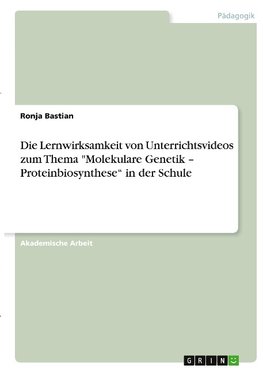 Pädagogik

Ronja Bastian

Die Lernwirksamkeit von Unterrichtsvideos zum Thema "Molekulare Genetik – Proteinbiosynthese" in der Schule

Akademische Arbeit

GRIN